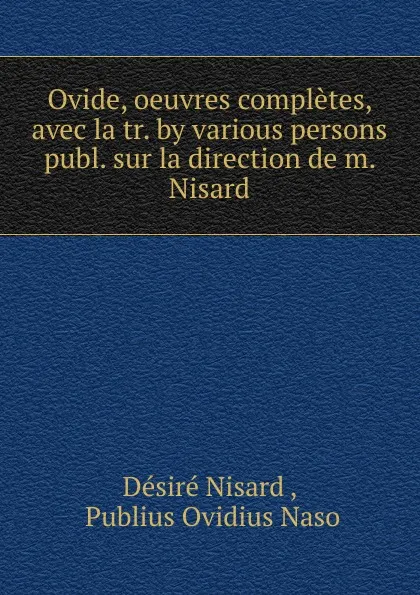 Ovide, oeuvres complètes, avec la tr. by various persons publ. sur la direction de m. Nisard

Désiré Nisard ,
Publius Ovidius Naso